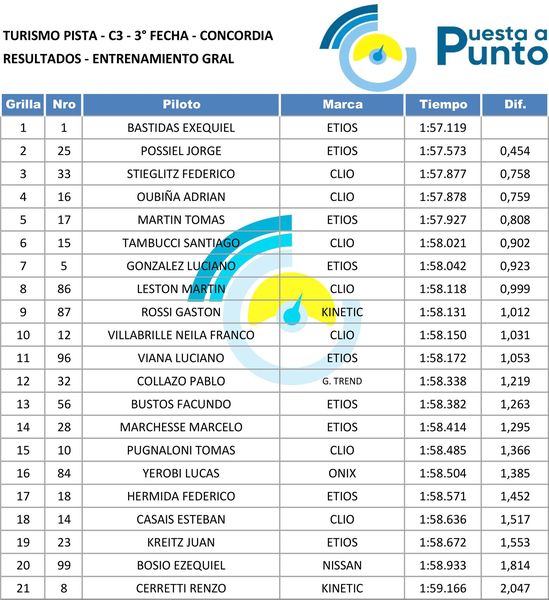 TURISMO PISTA - C3 - 3° FECHA - CONCORDIA
RESULTADOS - ENTRENAMIENTO GRAL

Puesta a Punto

| Grilla | Nro | Piloto | Marca | Tiempo | Dif. |
|---|---|---|---|---|---|
| 1 | 1 | BASTIDAS EXEQUIEL | ETIOS | 1:57.119 | |
| 2 | 25 | POSSIEL JORGE | ETIOS | 1:57.573 | 0,454 |
| 3 | 33 | STIEGLITZ FEDERICO | CLIO | 1:57.877 | 0,758 |
| 4 | 16 | OUBIÑA ADRIAN | CLIO | 1:57.878 | 0,759 |
| 5 | 17 | MARTIN TOMAS | ETIOS | 1:57.927 | 0,808 |
| 6 | 15 | TAMBUCCI SANTIAGO | CLIO | 1:58.021 | 0,902 |
| 7 | 5 | GONZALEZ LUCIANO | ETIOS | 1:58.042 | 0,923 |
| 8 | 86 | LESTON MARTIN | CLIO | 1:58.118 | 0,999 |
| 9 | 87 | ROSSI GASTON | KINETIC | 1:58.131 | 1,012 |
| 10 | 12 | VILLABRILLE NEILA FRANCO | CLIO | 1:58.150 | 1,031 |
| 11 | 96 | VIANA LUCIANO | ETIOS | 1:58.172 | 1,053 |
| 12 | 32 | COLLAZO PABLO | G. TREND | 1:58.338 | 1,219 |
| 13 | 56 | BUSTOS FACUNDO | ETIOS | 1:58.382 | 1,263 |
| 14 | 28 | MARCHESSE MARCELO | ETIOS | 1:58.414 | 1,295 |
| 15 | 10 | PUGNALONI TOMAS | CLIO | 1:58.485 | 1,366 |
| 16 | 84 | YEROBI LUCAS | ONIX | 1:58.504 | 1,385 |
| 17 | 18 | HERMIDA FEDERICO | ETIOS | 1:58.571 | 1,452 |
| 18 | 14 | CASAIS ESTEBAN | CLIO | 1:58.636 | 1,517 |
| 19 | 23 | KREITZ JUAN | ETIOS | 1:58.672 | 1,553 |
| 20 | 99 | BOSIO EZEQUIEL | NISSAN | 1:58.933 | 1,814 |
| 21 | 8 | CERRETTI RENZO | KINETIC | 1:59.166 | 2,047 |